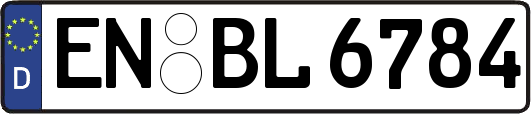 D
EN BL 6784